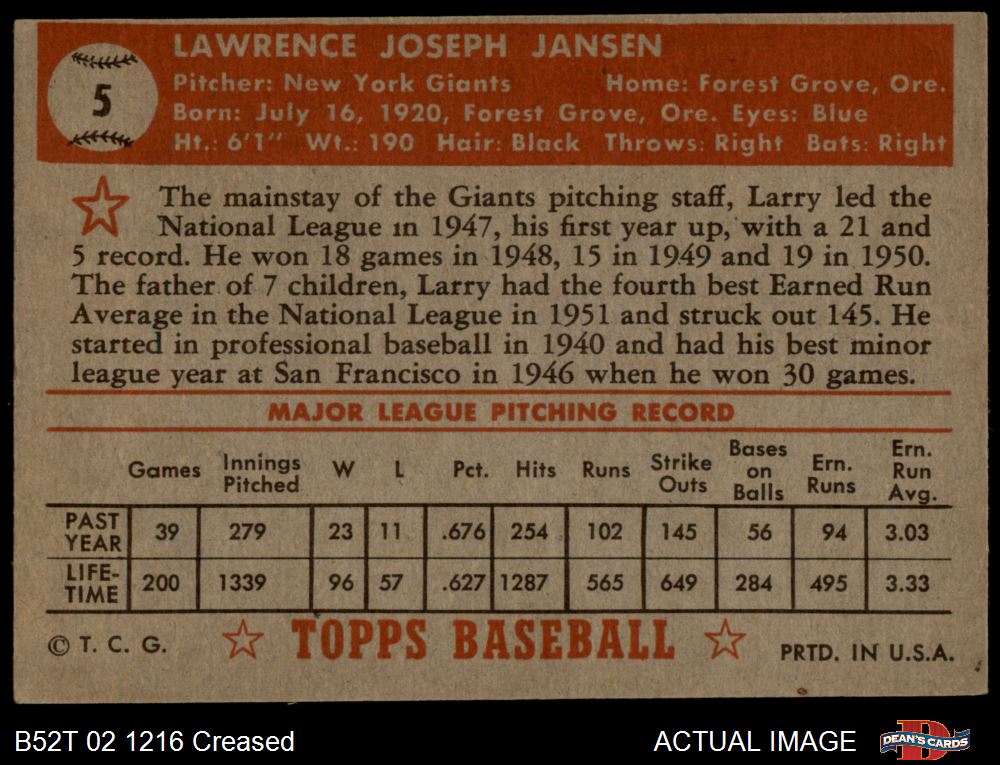 5

LAWRENCE JOSEPH JANSEN

Pitcher: New York Giants Home: Forest Grove, Ore.
Born: July 16, 1920, Forest Grove, Ore. Eyes: Blue
Ht.: 6'1" Wt.: 190 Hair: Black Throws: Right Bats: Right

The mainstay of the Giants pitching staff, Larry led the National League in 1947, his first year up, with a 21 and 5 record. He won 18 games in 1948, 15 in 1949 and 19 in 1950. The father of 7 children, Larry had the fourth best Earned Run Average in the National League in 1951 and struck out 145. He started in professional baseball in 1940 and had his best minor league year at San Francisco in 1946 when he won 30 games.

MAJOR LEAGUE PITCHING RECORD

| | Games | Innings Pitched | W | L | Pct. | Hits | Runs | Strike Outs | Bases on Balls | Ern. Runs | Ern. Run Avg. |
|---|---|---|---|---|---|---|---|---|---|---|---|
| PAST YEAR | 39 | 279 | 23 | 11 | .676 | 254 | 102 | 145 | 56 | 94 | 3.03 |
| LIFE-TIME | 200 | 1339 | 96 | 57 | .627 | 1287 | 565 | 649 | 284 | 495 | 3.33 |

© T. C. G. TOPPS BASEBALL PRTD. IN U.S.A.

B52T 02 1216 Creased

ACTUAL IMAGE

DEAN'S CARDS